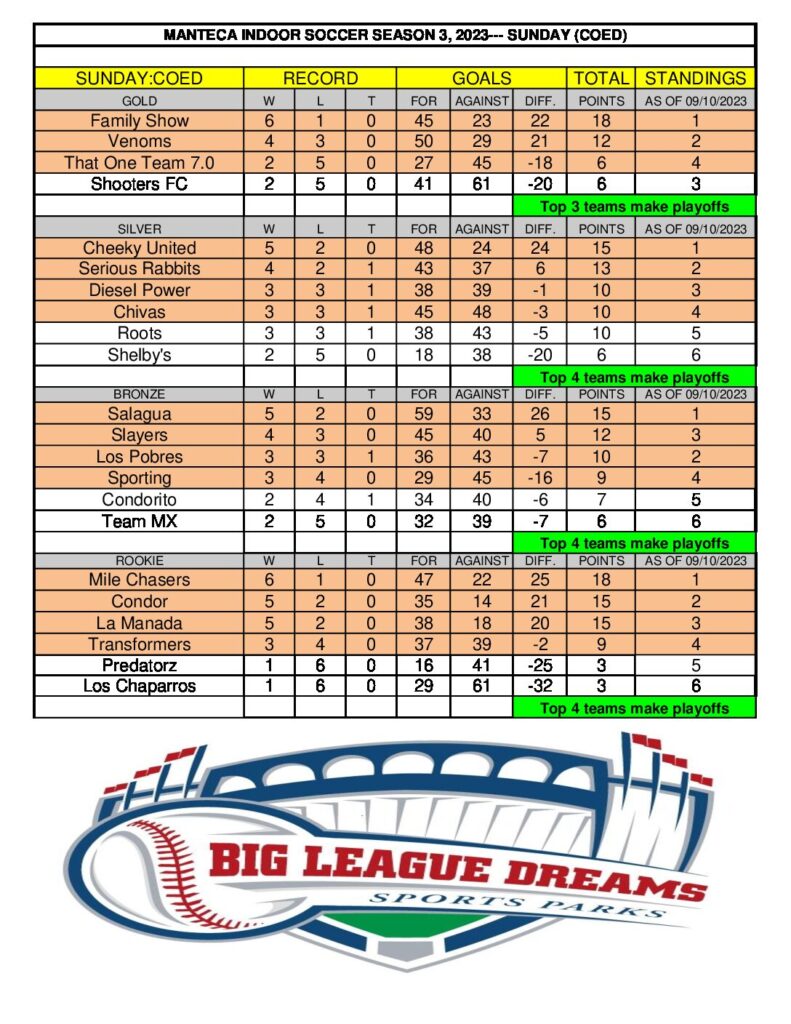 MANTECA INDOOR SOCCER SEASON 3, 2023--- SUNDAY (COED)

| SUNDAY:COED | RECORD | | | GOALS | | | TOTAL | STANDINGS |
|---|---|---|---|---|---|---|---|---|
| GOLD | W | L | T | FOR | AGAINST | DIFF. | POINTS | AS OF 09/10/2023 |
| Family Show | 6 | 1 | 0 | 45 | 23 | 22 | 18 | 1 |
| Venoms | 4 | 3 | 0 | 50 | 29 | 21 | 12 | 2 |
| That One Team 7.0 | 2 | 5 | 0 | 27 | 45 | -18 | 6 | 4 |
| Shooters FC | 2 | 5 | 0 | 41 | 61 | -20 | 6 | 3 |
| | | | | | | Top 3 teams make playoffs | | |
| SILVER | W | L | T | FOR | AGAINST | DIFF. | POINTS | AS OF 09/10/2023 |
| Cheeky United | 5 | 2 | 0 | 48 | 24 | 24 | 15 | 1 |
| Serious Rabbits | 4 | 2 | 1 | 43 | 37 | 6 | 13 | 2 |
| Diesel Power | 3 | 3 | 1 | 38 | 39 | -1 | 10 | 3 |
| Chivas | 3 | 3 | 1 | 45 | 48 | -3 | 10 | 4 |
| Roots | 3 | 3 | 1 | 38 | 43 | -5 | 10 | 5 |
| Shelby's | 2 | 5 | 0 | 18 | 38 | -20 | 6 | 6 |
| | | | | | | Top 4 teams make playoffs | | |
| BRONZE | W | L | T | FOR | AGAINST | DIFF. | POINTS | AS OF 09/10/2023 |
| Salagua | 5 | 2 | 0 | 59 | 33 | 26 | 15 | 1 |
| Slayers | 4 | 3 | 0 | 45 | 40 | 5 | 12 | 3 |
| Los Pobres | 3 | 3 | 1 | 36 | 43 | -7 | 10 | 2 |
| Sporting | 3 | 4 | 0 | 29 | 45 | -16 | 9 | 4 |
| Condorito | 2 | 4 | 1 | 34 | 40 | -6 | 7 | 5 |
| Team MX | 2 | 5 | 0 | 32 | 39 | -7 | 6 | 6 |
| | | | | | | Top 4 teams make playoffs | | |
| ROOKIE | W | L | T | FOR | AGAINST | DIFF. | POINTS | AS OF 09/10/2023 |
| Mile Chasers | 6 | 1 | 0 | 47 | 22 | 25 | 18 | 1 |
| Condor | 5 | 2 | 0 | 35 | 14 | 21 | 15 | 2 |
| La Manada | 5 | 2 | 0 | 38 | 18 | 20 | 15 | 3 |
| Transformers | 3 | 4 | 0 | 37 | 39 | -2 | 9 | 4 |
| Predatorz | 1 | 6 | 0 | 16 | 41 | -25 | 3 | 5 |
| Los Chaparros | 1 | 6 | 0 | 29 | 61 | -32 | 3 | 6 |
| | | | | | | Top 4 teams make playoffs | | |

BIG LEAGUE DREAMS
SPORTS PARKS